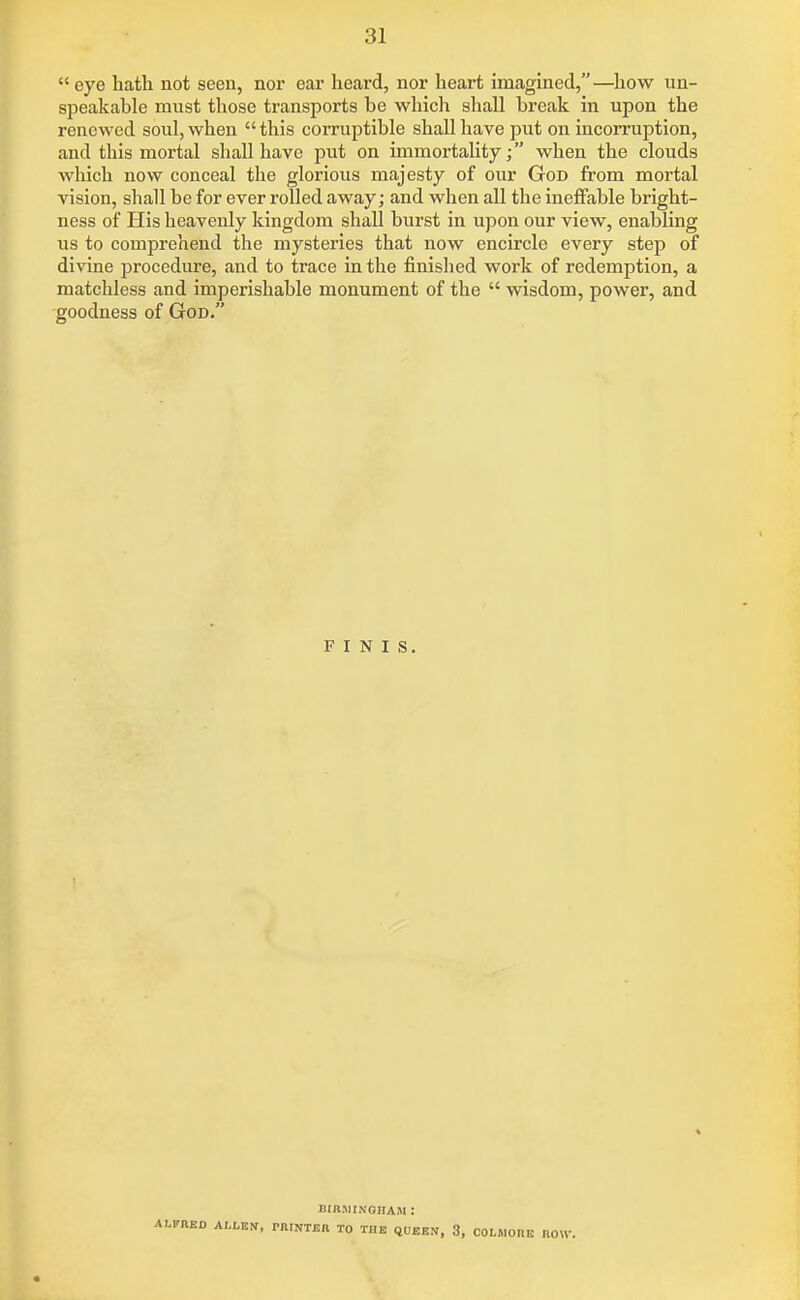 31

" eye hath not seen, nor ear heard, nor heart imagined,"—how unspeakable must those transports be which shall break in upon the renewed soul, when "this corruptible shall have put on incorruption, and this mortal shall have put on immortality;" when the clouds which now conceal the glorious majesty of our God from mortal vision, shall be for ever rolled away; and when all the ineffable brightness of His heavenly kingdom shall burst in upon our view, enabling us to comprehend the mysteries that now encircle every step of divine procedure, and to trace in the finished work of redemption, a matchless and imperishable monument of the " wisdom, power, and goodness of God."

FINIS.

BIRMINGHAM:
ALFRED ALLEN, PRINTER TO THE QUEEN, 3, COLMORE ROW.